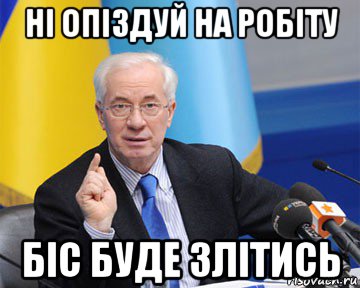 НІ ОПІЗДУЙ НА РОБІТУ

БІС БУДЕ ЗЛІТИСЬ

risovach.ru